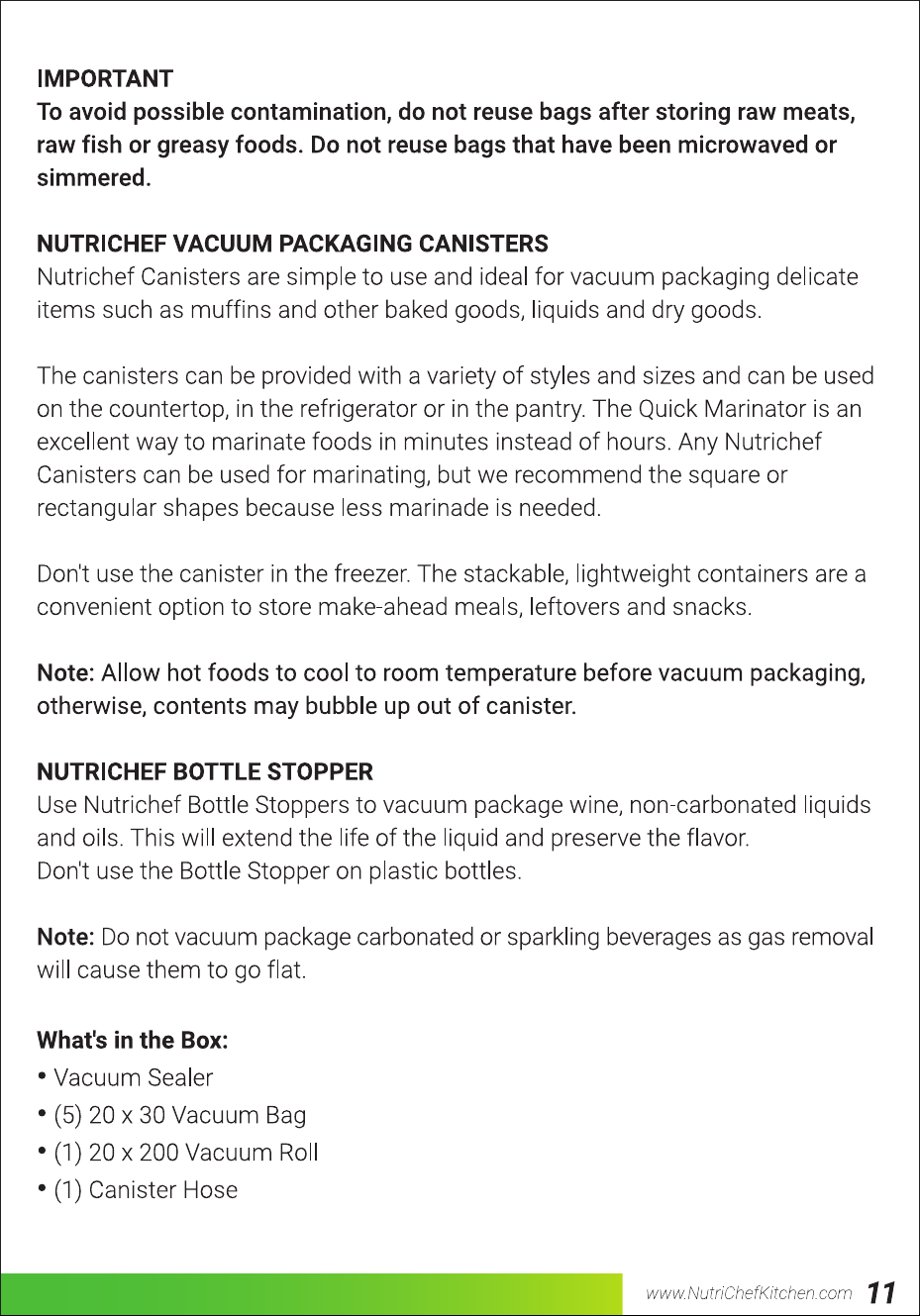 IMPORTANT
To avoid possible contamination, do not reuse bags after storing raw meats, raw fish or greasy foods. Do not reuse bags that have been microwaved or simmered.

NUTRICHEF VACUUM PACKAGING CANISTERS
Nutrichef Canisters are simple to use and ideal for vacuum packaging delicate items such as muffins and other baked goods, liquids and dry goods.

The canisters can be provided with a variety of styles and sizes and can be used on the countertop, in the refrigerator or in the pantry. The Quick Marinator is an excellent way to marinate foods in minutes instead of hours. Any Nutrichef Canisters can be used for marinating, but we recommend the square or rectangular shapes because less marinade is needed.

Don't use the canister in the freezer. The stackable, lightweight containers are a convenient option to store make-ahead meals, leftovers and snacks.

Note: Allow hot foods to cool to room temperature before vacuum packaging, otherwise, contents may bubble up out of canister.

NUTRICHEF BOTTLE STOPPER
Use Nutrichef Bottle Stoppers to vacuum package wine, non-carbonated liquids and oils. This will extend the life of the liquid and preserve the flavor.
Don't use the Bottle Stopper on plastic bottles.

Note: Do not vacuum package carbonated or sparkling beverages as gas removal will cause them to go flat.

What's in the Box:
• Vacuum Sealer
• (5) 20 x 30 Vacuum Bag
• (1) 20 x 200 Vacuum Roll
• (1) Canister Hose

www.NutriChefKitchen.com 11